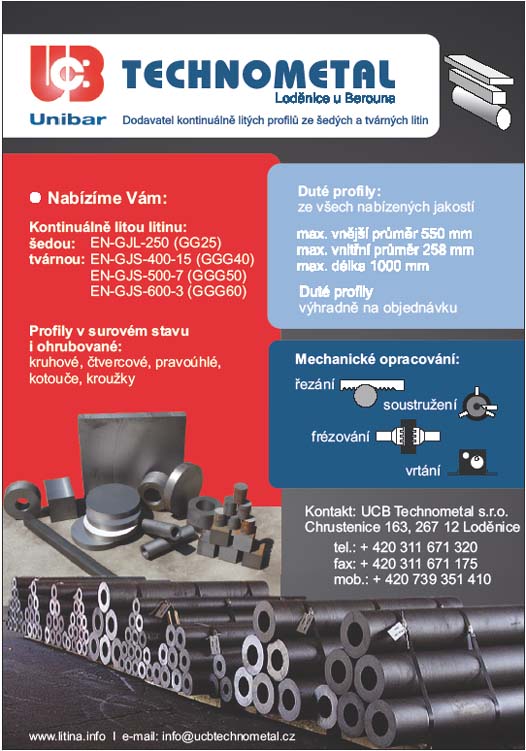 UCB
Unibar

TECHNOMETAL
Loděnice u Berouna
Dodavatel kontinuálně litých profilů ze šedých a tvárných litin

Nabízíme Vám:

Kontinuálně litou litinu:
šedou: EN-GJL-250 (GG25)
tvárnou: EN-GJS-400-15 (GGG40)
EN-GJS-500-7 (GGG50)
EN-GJS-600-3 (GGG60)

Profily v surovém stavu i ohrubované:
kruhové, čtvercové, pravoúhlé, kotouče, kroužky

Duté profily:
ze všech nabízených jakostí

max. vnější průměr 550 mm
max. vnitřní průměr 258 mm
max. délka 1000 mm

Duté profily
výhradně na objednávku

Mechanické opracování:
řezání
soustružení
frézování
vrtání

Kontakt: UCB Technometal s.r.o.
Chrustenice 163, 267 12 Loděnice
tel.: + 420 311 671 320
fax: + 420 311 671 175
mob.: + 420 739 351 410

www.litina.info I e-mail: info@ucbtechnometal.cz